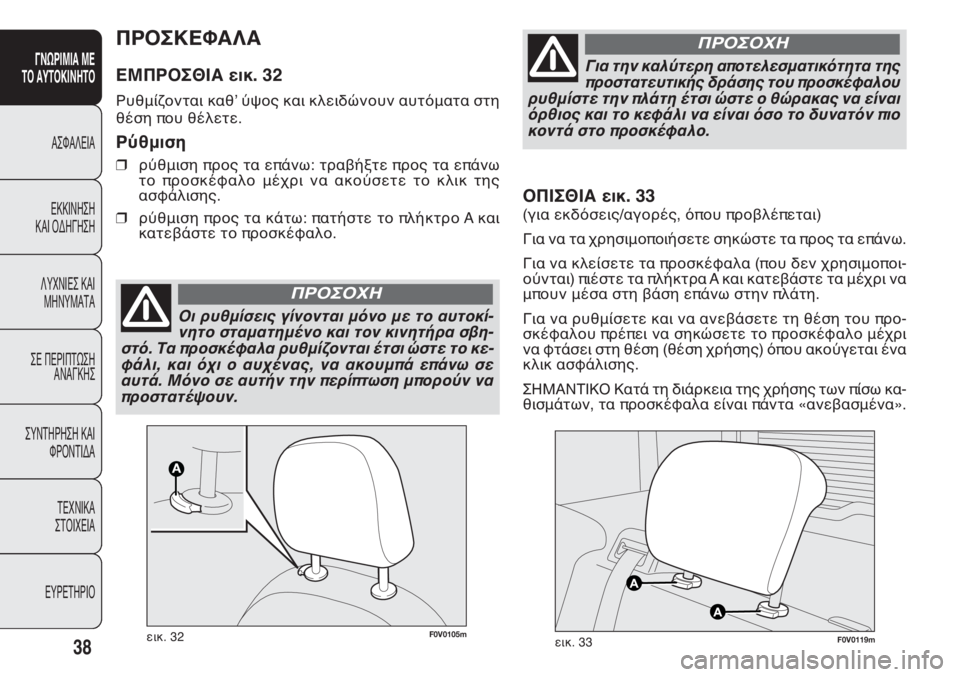 ΓΝΩΡΙΜΙΑ ΜΕ ΤΟ ΑΥΤΟΚΙΝΗΤΟ

ΑΣΦΑΛΕΙΑ

ΕΚΚΙΝΗΣΗ ΚΑΙ ΟΔΗΓΗΣΗ

ΛΥΧΝΙΕΣ ΚΑΙ ΜΗΝΥΜΑΤΑ

ΣΕ ΠΕΡΙΠΤΩΣΗ ΑΝΑΓΚΗΣ

ΣΥΝΤΗΡΗΣΗ ΚΑΙ ΦΡΟΝΤΙΔΑ

ΤΕΧΝΙΚΑ ΣΤΟΙΧΕΙΑ

ΕΥΡΕΤΗΡΙΟ

38

ΠΡΟΣΚΕΦΑΛΑ

ΕΜΠΡΟΣΘΙΑ εικ. 32

Ρυθμίζονται καθ' ύψος και κλειδώνουν αυτόματα στη θέση που θέλετε.

Ρύθμιση

❒ ρύθμιση προς τα επάνω: τραβήξτε προς τα επάνω το προσκέφαλο μέχρι να ακούσετε το κλικ της ασφάλισης.

❒ ρύθμιση προς τα κάτω: πατήστε το πλήκτρο A και κατεβάστε το προσκέφαλο.

ΠΡΟΣΟΧΗ

Οι ρυθμίσεις γίνονται μόνο με το αυτοκίνητο σταματημένο και τον κινητήρα σβηστό. Τα προσκέφαλα ρυθμίζονται έτσι ώστε το κεφάλι, και όχι ο αυχένας, να ακουμπά επάνω σε αυτά. Μόνο σε αυτήν την περίπτωση μπορούν να προστατέψουν.

A

εικ. 32

F0V0105m

ΠΡΟΣΟΧΗ

Για την καλύτερη αποτελεσματικότητα της προστατευτικής δράσης του προσκέφαλου ρυθμίστε την πλάτη έτσι ώστε ο θώρακας να είναι όρθιος και το κεφάλι να είναι όσο το δυνατόν πιο κοντά στο προσκέφαλο.

ΟΠΙΣΘΙΑ εικ. 33

(για εκδόσεις/αγορές, όπου προβλέπεται)

Για να τα χρησιμοποιήσετε σηκώστε τα προς τα επάνω.

Για να κλείσετε τα προσκέφαλα (που δεν χρησιμοποιούνται) πιέστε τα πλήκτρα A και κατεβάστε τα μέχρι να μπουν μέσα στη βάση επάνω στην πλάτη.

Για να ρυθμίσετε και να ανεβάσετε τη θέση του προσκέφαλου πρέπει να σηκώσετε το προσκέφαλο μέχρι να φτάσει στη θέση (θέση χρήσης) όπου ακούγεται ένα κλικ ασφάλισης.

ΣΗΜΑΝΤΙΚΟ Κατά τη διάρκεια της χρήσης των πίσω καθισμάτων, τα προσκέφαλα είναι πάντα «ανεβασμένα».

A

A

εικ. 33

F0V0119m

carmanualsonline.info